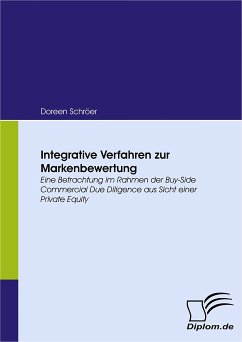 Doreen Schröer

Integrative Verfahren zur Markenbewertung

Eine Betrachtung im Rahmen der Buy-Side Commercial Due Diligence aus Sicht einer Private Equity

Diplom.de